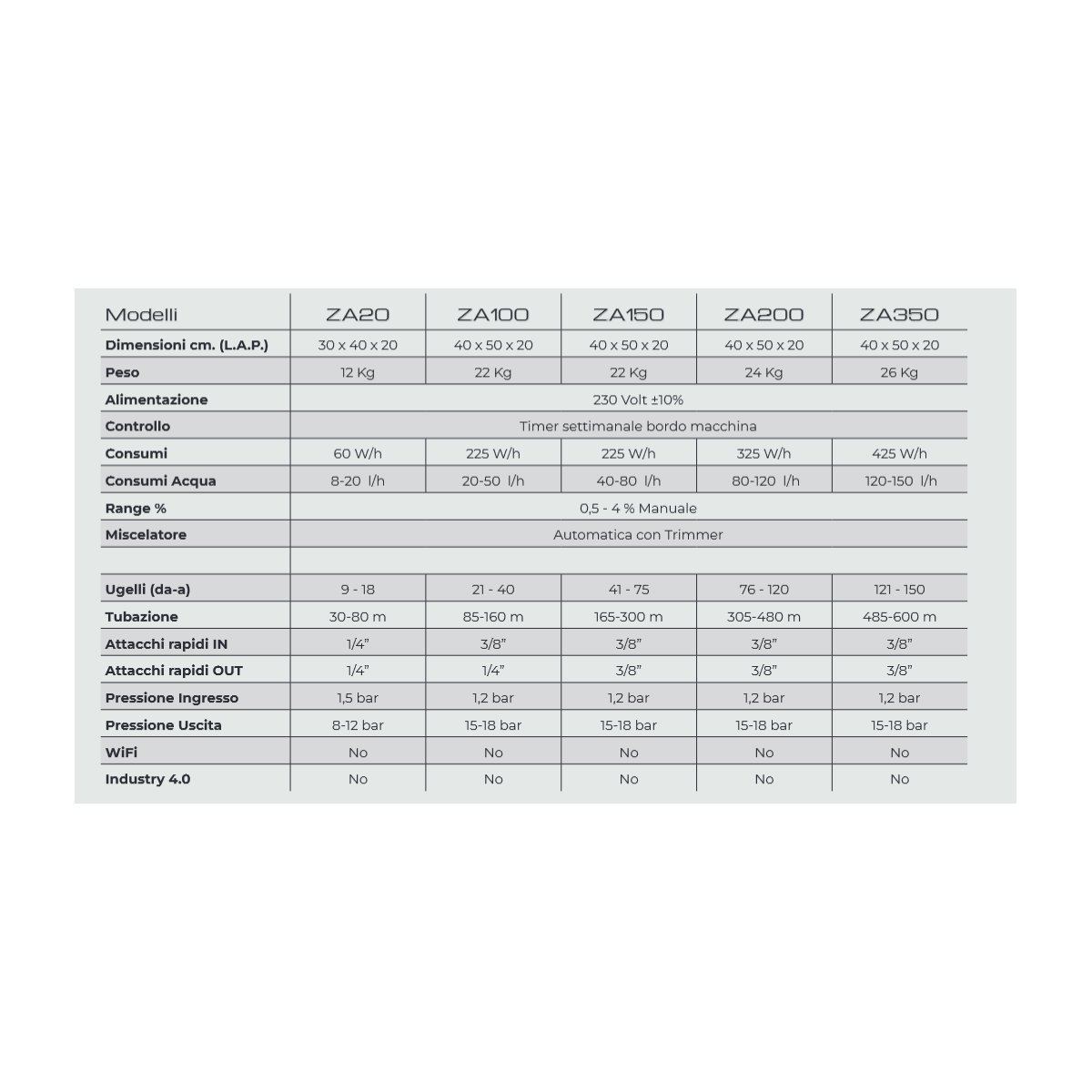 | Modelli | ZA20 | ZA100 | ZA150 | ZA200 | ZA350 |
|---|---|---|---|---|---|
| Dimensioni cm. (L.A.P.) | 30 x 40 x 20 | 40 x 50 x 20 | 40 x 50 x 20 | 40 x 50 x 20 | 40 x 50 x 20 |
| Peso | 12 Kg | 22 Kg | 22 Kg | 24 Kg | 26 Kg |
| Alimentazione | 230 Volt ±10% | | | | |
| Controllo | Timer settimanale bordo macchina | | | | |
| Consumi | 60 W/h | 225 W/h | 225 W/h | 325 W/h | 425 W/h |
| Consumi Acqua | 8-20 l/h | 20-50 l/h | 40-80 l/h | 80-120 l/h | 120-150 l/h |
| Range % | 0,5 - 4 % Manuale | | | | |
| Miscelatore | Automatica con Trimmer | | | | |
| | | | | | |
| Ugelli (da-a) | 9 - 18 | 21 - 40 | 41 - 75 | 76 - 120 | 121 - 150 |
| Tubazione | 30-80 m | 85-160 m | 165-300 m | 305-480 m | 485-600 m |
| Attacchi rapidi IN | 1/4" | 3/8" | 3/8" | 3/8" | 3/8" |
| Attacchi rapidi OUT | 1/4" | 1/4" | 3/8" | 3/8" | 3/8" |
| Pressione Ingresso | 1,5 bar | 1,2 bar | 1,2 bar | 1,2 bar | 1,2 bar |
| Pressione Uscita | 8-12 bar | 15-18 bar | 15-18 bar | 15-18 bar | 15-18 bar |
| WiFi | No | No | No | No | No |
| Industry 4.0 | No | No | No | No | No |